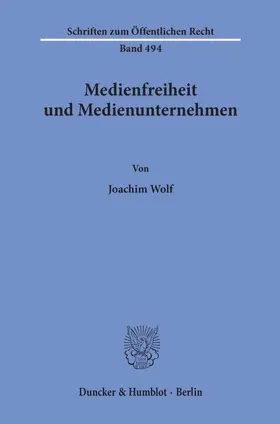 Schriften zum Öffentlichen Recht
Band 494

Medienfreiheit
und Medienunternehmen

Von

Joachim Wolf

Duncker & Humblot · Berlin